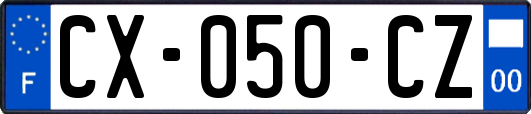 F

CX-050-CZ

00